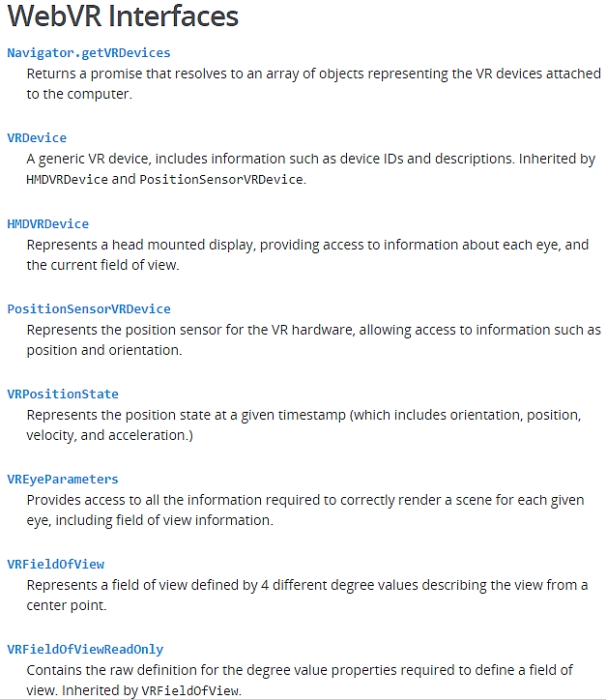 WebVR Interfaces

Navigator.getVRDevices
Returns a promise that resolves to an array of objects representing the VR devices attached to the computer.

VRDevice
A generic VR device, includes information such as device IDs and descriptions. Inherited by HMDVRDevice and PositionSensorVRDevice.

HMDVRDevice
Represents a head mounted display, providing access to information about each eye, and the current field of view.

PositionSensorVRDevice
Represents the position sensor for the VR hardware, allowing access to information such as position and orientation.

VRPositionState
Represents the position state at a given timestamp (which includes orientation, position, velocity, and acceleration.)

VREyeParameters
Provides access to all the information required to correctly render a scene for each given eye, including field of view information.

VRFieldOfView
Represents a field of view defined by 4 different degree values describing the view from a center point.

VRFieldOfViewReadOnly
Contains the raw definition for the degree value properties required to define a field of view. Inherited by VRFieldOfView.